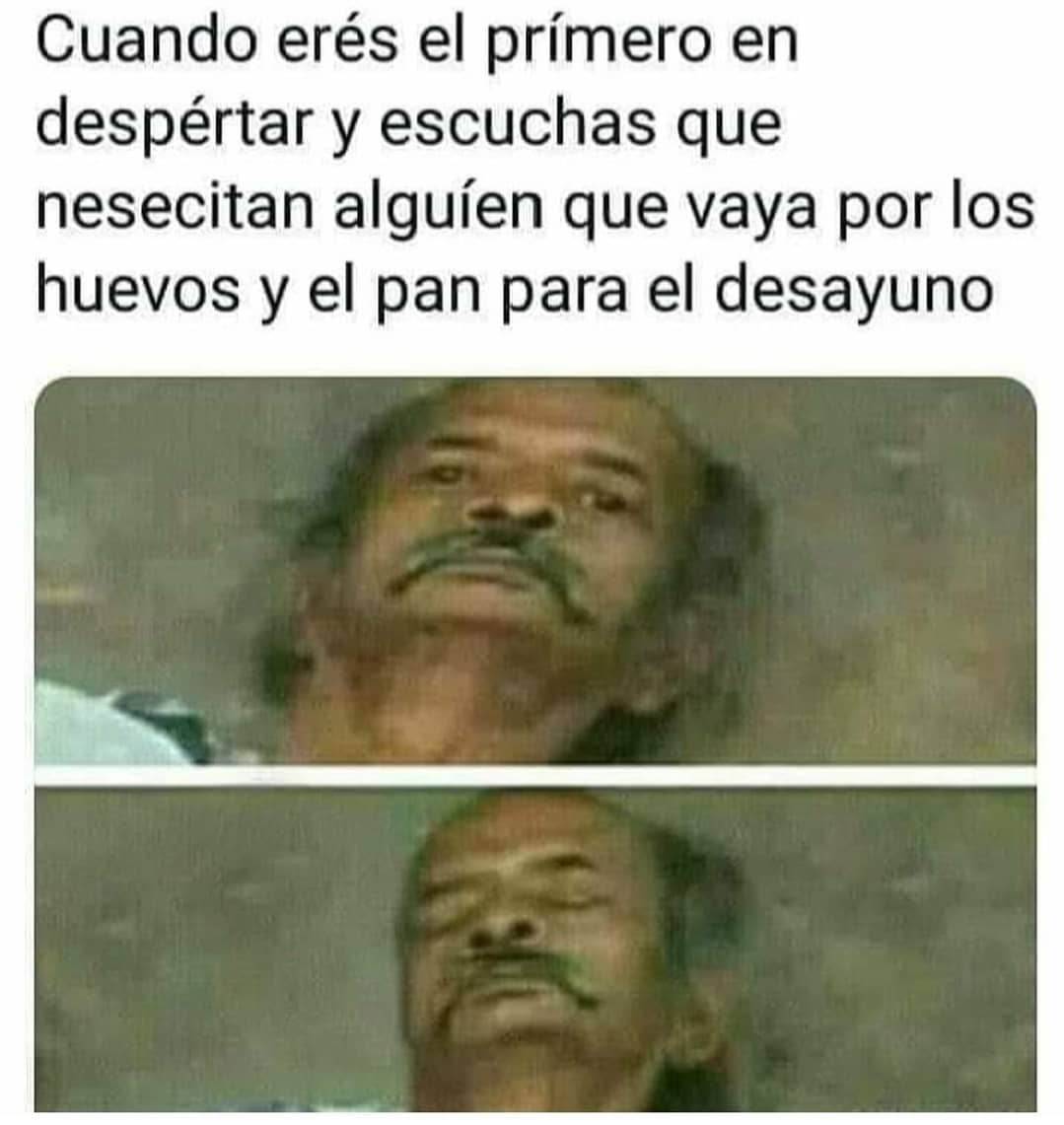 Cuando erés el prímero en despértar y escuchas que nesecitan alguíen que vaya por los huevos y el pan para el desayuno